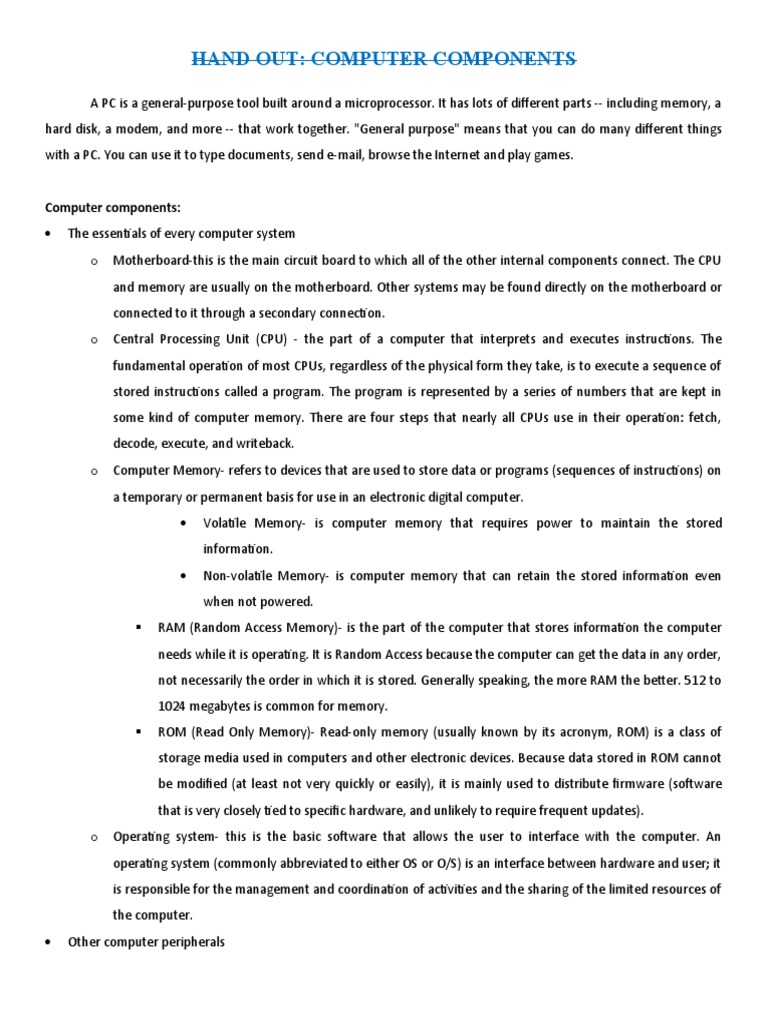 HAND OUT: COMPUTER COMPONENTS

A PC is a general-purpose tool built around a microprocessor. It has lots of different parts -- including memory, a hard disk, a modem, and more -- that work together. "General purpose" means that you can do many different things with a PC. You can use it to type documents, send e-mail, browse the Internet and play games.

Computer components:

• The essentials of every computer system

o Motherboard-this is the main circuit board to which all of the other internal components connect. The CPU and memory are usually on the motherboard. Other systems may be found directly on the motherboard or connected to it through a secondary connection.

o Central Processing Unit (CPU) - the part of a computer that interprets and executes instructions. The fundamental operation of most CPUs, regardless of the physical form they take, is to execute a sequence of stored instructions called a program. The program is represented by a series of numbers that are kept in some kind of computer memory. There are four steps that nearly all CPUs use in their operation: fetch, decode, execute, and writeback.

o Computer Memory- refers to devices that are used to store data or programs (sequences of instructions) on a temporary or permanent basis for use in an electronic digital computer.

• Volatile Memory- is computer memory that requires power to maintain the stored information.

• Non-volatile Memory- is computer memory that can retain the stored information even when not powered.

▪ RAM (Random Access Memory)- is the part of the computer that stores information the computer needs while it is operating. It is Random Access because the computer can get the data in any order, not necessarily the order in which it is stored. Generally speaking, the more RAM the better. 512 to 1024 megabytes is common for memory.

▪ ROM (Read Only Memory)- Read-only memory (usually known by its acronym, ROM) is a class of storage media used in computers and other electronic devices. Because data stored in ROM cannot be modified (at least not very quickly or easily), it is mainly used to distribute firmware (software that is very closely tied to specific hardware, and unlikely to require frequent updates).

o Operating system- this is the basic software that allows the user to interface with the computer. An operating system (commonly abbreviated to either OS or O/S) is an interface between hardware and user; it is responsible for the management and coordination of activities and the sharing of the limited resources of the computer.

• Other computer peripherals